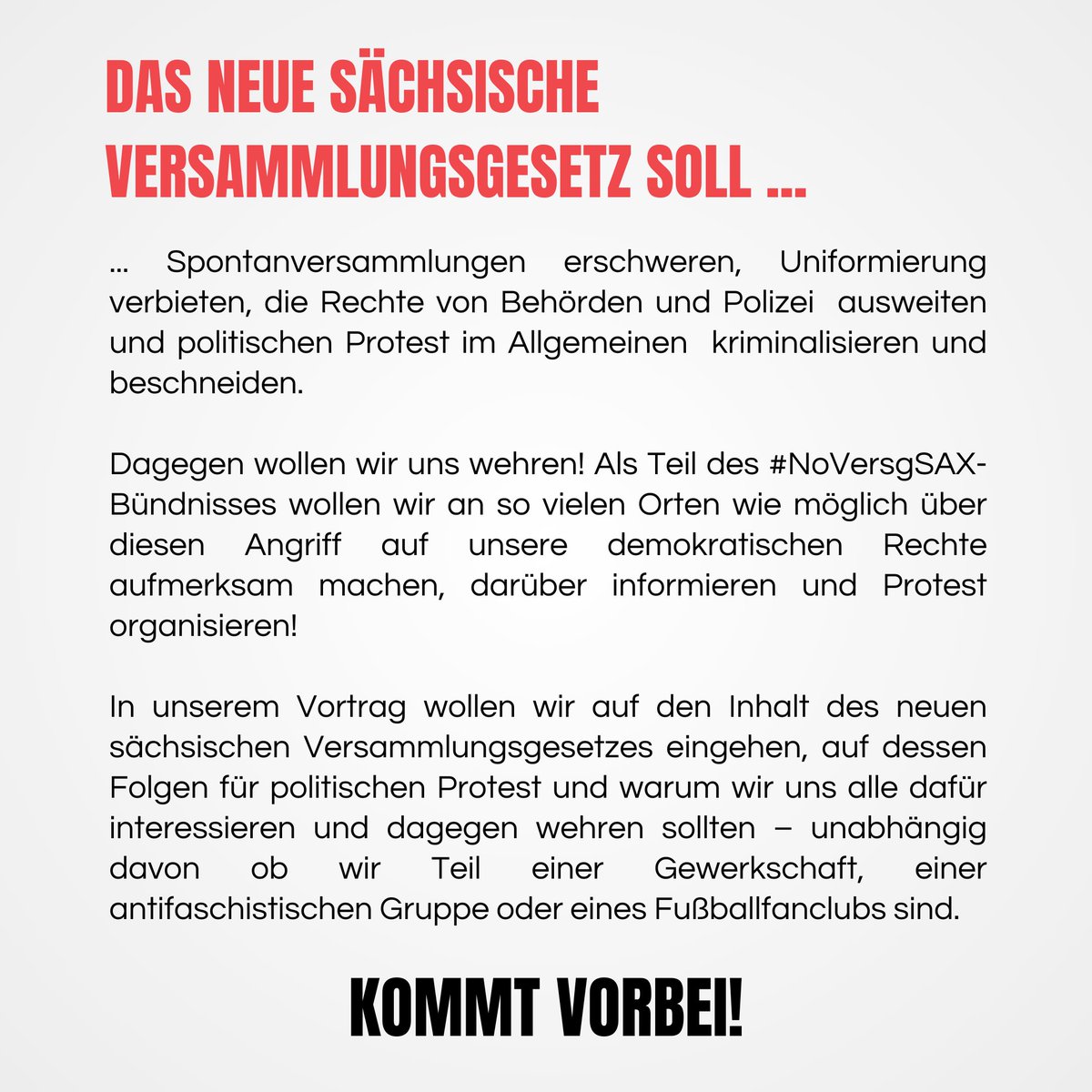 DAS NEUE SÄCHSISCHE VERSAMMLUNGSGESETZ SOLL ...

... Spontanversammlungen erschweren, Uniformierung verbieten, die Rechte von Behörden und Polizei ausweiten und politischen Protest im Allgemeinen kriminalisieren und beschneiden.

Dagegen wollen wir uns wehren! Als Teil des #NoVersgSAX-Bündnisses wollen wir an so vielen Orten wie möglich über diesen Angriff auf unsere demokratischen Rechte aufmerksam machen, darüber informieren und Protest organisieren!

In unserem Vortrag wollen wir auf den Inhalt des neuen sächsischen Versammlungsgesetzes eingehen, auf dessen Folgen für politischen Protest und warum wir uns alle dafür interessieren und dagegen wehren sollten – unabhängig davon ob wir Teil einer Gewerkschaft, einer antifaschistischen Gruppe oder eines Fußballfanclubs sind.

KOMMT VORBEI!